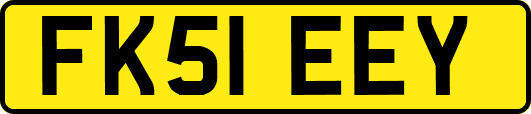 FK51 EEY